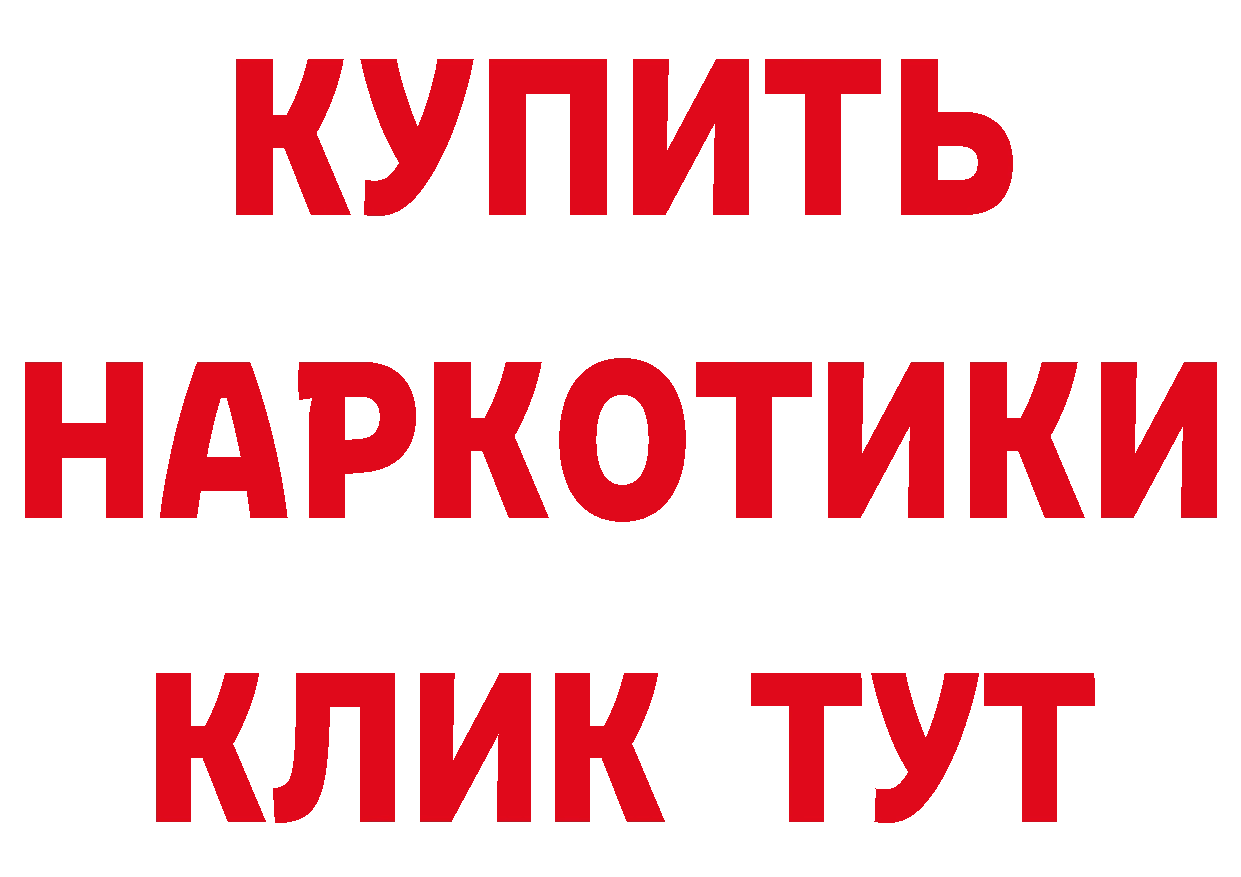 КУПИТЬ НАРКОТИКИ КЛИК ТУТ